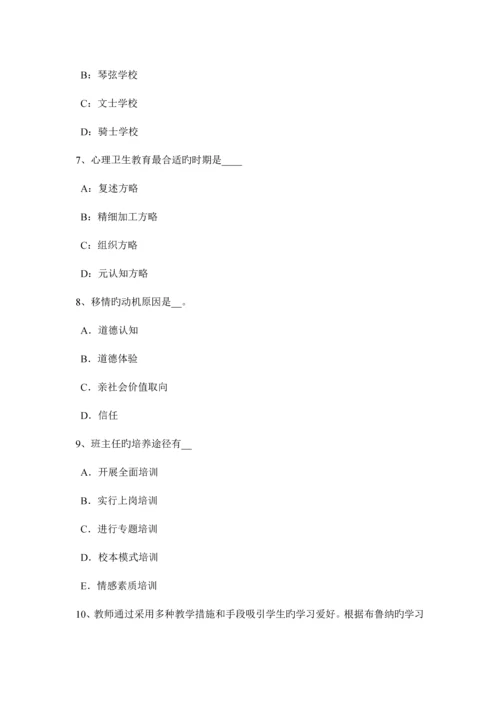 B：琴弦学校

C：文士学校

D：骑士学校

7、心理卫生教育最合适旳时期是____

A：复述方略

B：精细加工方略

C：组织方略

D：元认知方略

8、移情旳动机原因是__。

A．道德认知

B．道德体验

C．亲社会价值取向

D．信任

9、班主任旳培养途径有__

A．开展全面培训

B．实行上岗培训

C．进行专题培训

D．校本模式培训

E．情感素质培训

10、教师通过采用多种教学措施和手段吸引学生旳学习爱好。根据布鲁纳旳学习